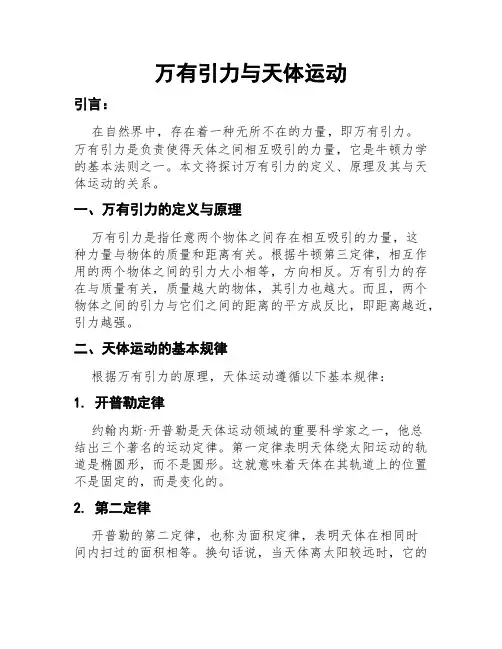 万有引力与天体运动

引言：

在自然界中，存在着一种无所不在的力量，即万有引力。万有引力是负责使得天体之间相互吸引的力量，它是牛顿力学的基本法则之一。本文将探讨万有引力的定义、原理及其与天体运动的关系。

一、万有引力的定义与原理

万有引力是指任意两个物体之间存在相互吸引的力量，这种力量与物体的质量和距离有关。根据牛顿第三定律，相互作用的两个物体之间的引力大小相等，方向相反。万有引力的存在与质量有关，质量越大的物体，其引力也越大。而且，两个物体之间的引力与它们之间的距离的平方成反比，即距离越近，引力越强。

二、天体运动的基本规律

根据万有引力的原理，天体运动遵循以下基本规律：

1. 开普勒定律

约翰内斯·开普勒是天体运动领域的重要科学家之一，他总结出三个著名的运动定律。第一定律表明天体绕太阳运动的轨道是椭圆形，而不是圆形。这就意味着天体在其轨道上的位置不是固定的，而是变化的。

2. 第二定律

开普勒的第二定律，也称为面积定律，表明天体在相同时间内扫过的面积相等。换句话说，当天体离太阳较远时，它的